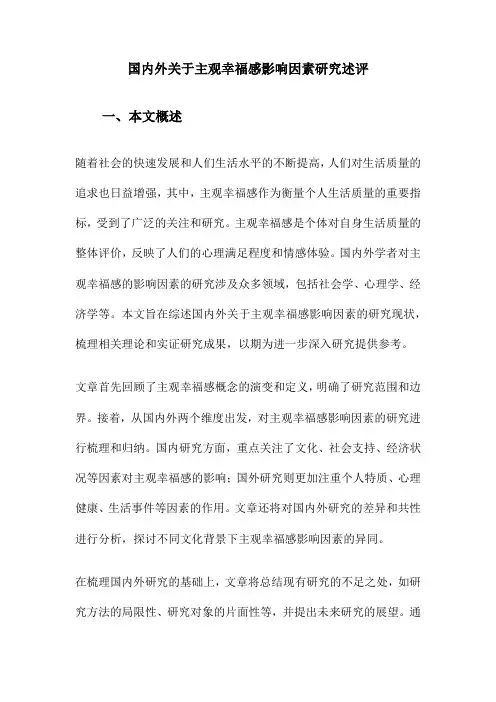 国内外关于主观幸福感影响因素研究述评

一、本文概述

随着社会的快速发展和人们生活水平的不断提高，人们对生活质量的追求也日益增强，其中，主观幸福感作为衡量个人生活质量的重要指标，受到了广泛的关注和研究。主观幸福感是个体对自身生活质量的整体评价，反映了人们的心理满足程度和情感体验。国内外学者对主观幸福感的影响因素的研究涉及众多领域，包括社会学、心理学、经济学等。本文旨在综述国内外关于主观幸福感影响因素的研究现状，梳理相关理论和实证研究成果，以期为进一步深入研究提供参考。

文章首先回顾了主观幸福感概念的演变和定义，明确了研究范围和边界。接着，从国内外两个维度出发，对主观幸福感影响因素的研究进行梳理和归纳。国内研究方面，重点关注了文化、社会支持、经济状况等因素对主观幸福感的影响；国外研究则更加注重个人特质、心理健康、生活事件等因素的作用。文章还将对国内外研究的差异和共性进行分析，探讨不同文化背景下主观幸福感影响因素的异同。

在梳理国内外研究的基础上，文章将总结现有研究的不足之处，如研究方法的局限性、研究对象的片面性等，并提出未来研究的展望。通